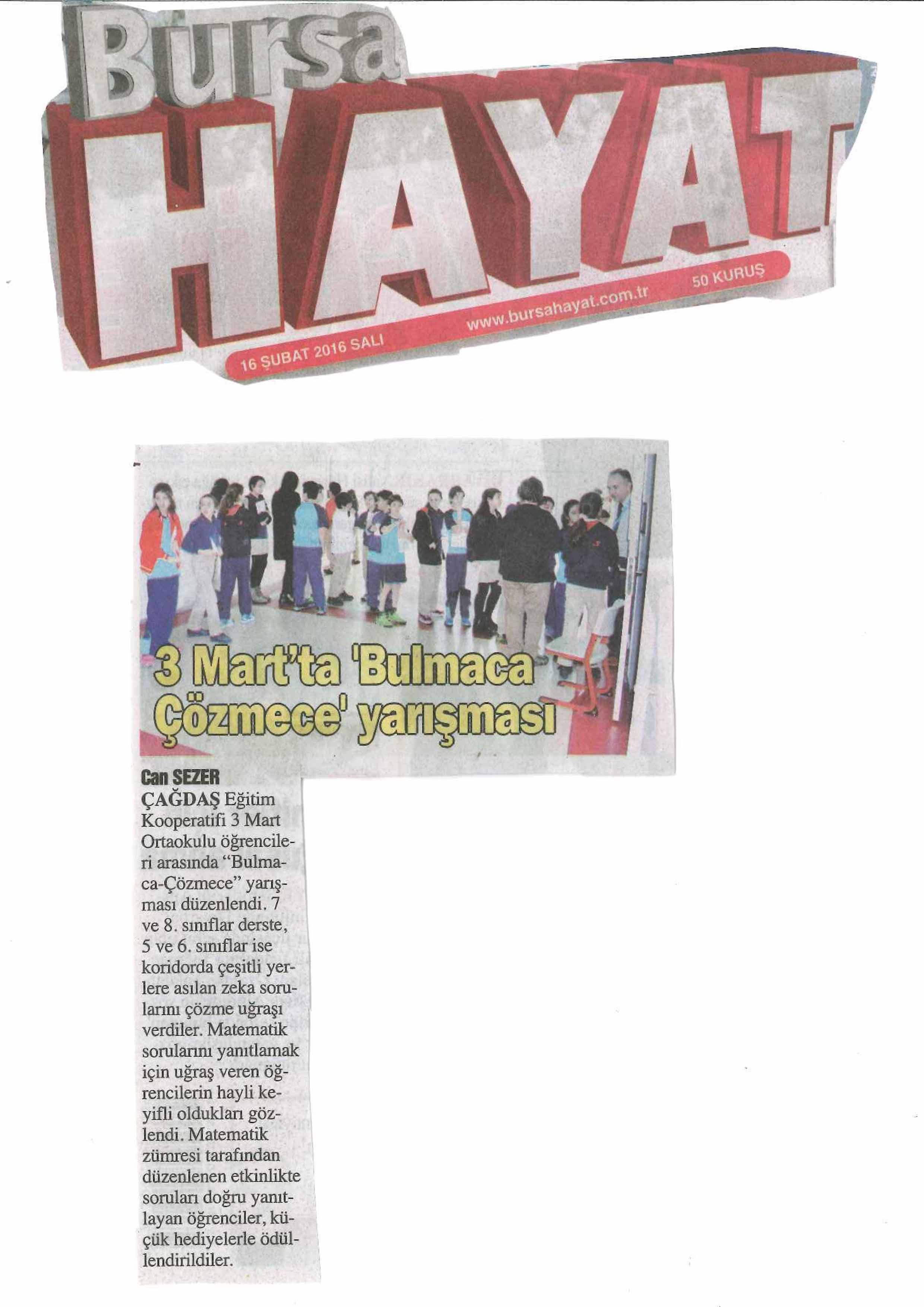 Bursa HAYAT

16 ŞUBAT 2016 SALI www.bursahayat.com.tr 50 KURUŞ

3 Mart'ta 'Bulmaca Çözmece' yarışması

Can SEZER

ÇAĞDAŞ Eğitim Kooperatifi 3 Mart Ortaokulu öğrencileri arasında "Bulmaca-Çözmece" yarışması düzenlendi. 7 ve 8. sınıflar derste, 5 ve 6. sınıflar ise koridorda çeşitli yerlere asılan zeka sorularını çözme uğraşı verdiler. Matematik sorularını yanıtlamak için uğraş veren öğrencilerin hayli keyifli oldukları gözlendi. Matematik zümresi tarafından düzenlenen etkinlikte soruları doğru yanıtlayan öğrenciler, küçük hediyelerle ödüllendirildiler.